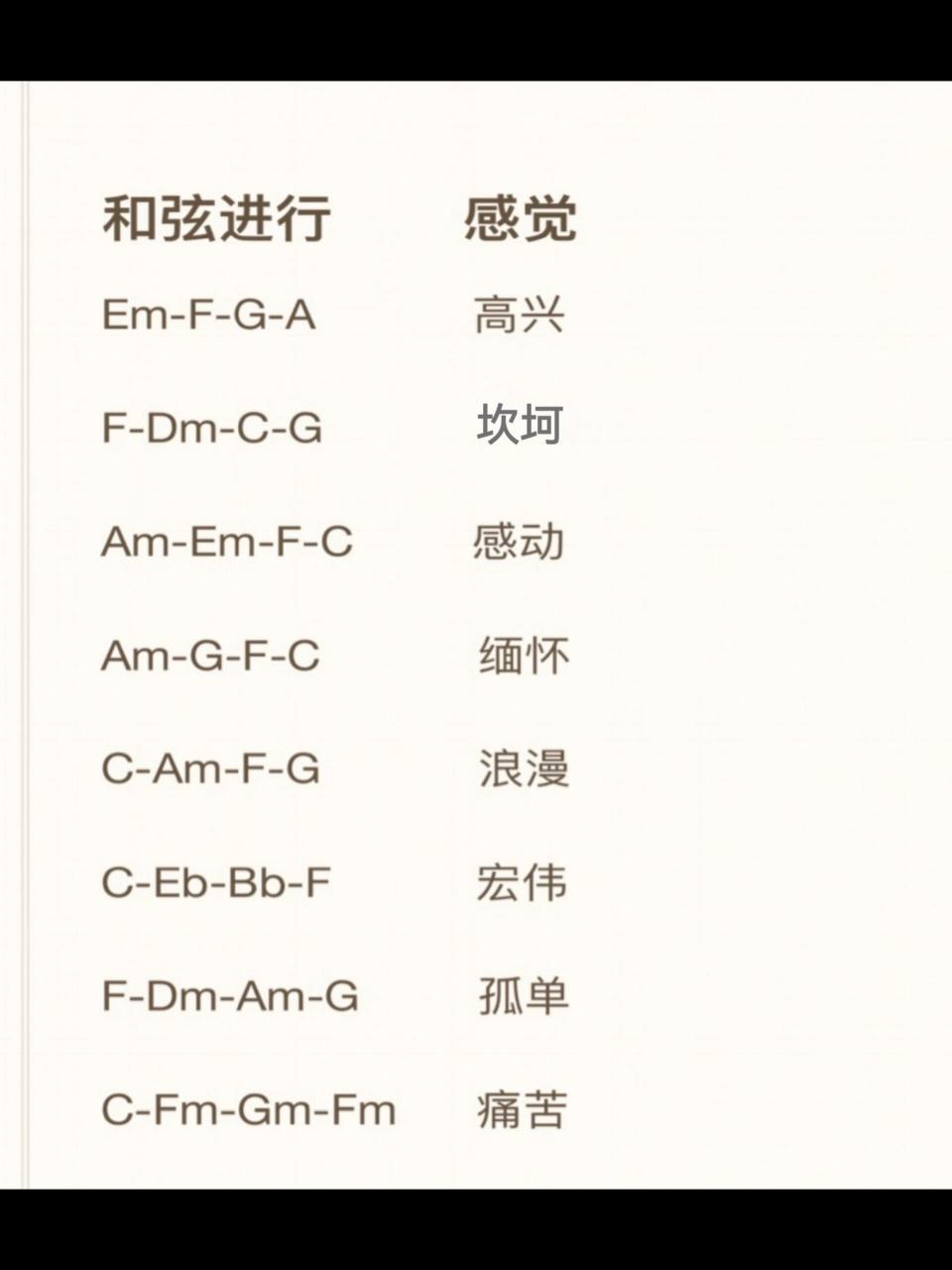 | 和弦进行 | 感觉 |
|---|---|
| Em-F-G-A | 高兴 |
| F-Dm-C-G | 坎坷 |
| Am-Em-F-C | 感动 |
| Am-G-F-C | 缅怀 |
| C-Am-F-G | 浪漫 |
| C-Eb-Bb-F | 宏伟 |
| F-Dm-Am-G | 孤单 |
| C-Fm-Gm-Fm | 痛苦 |